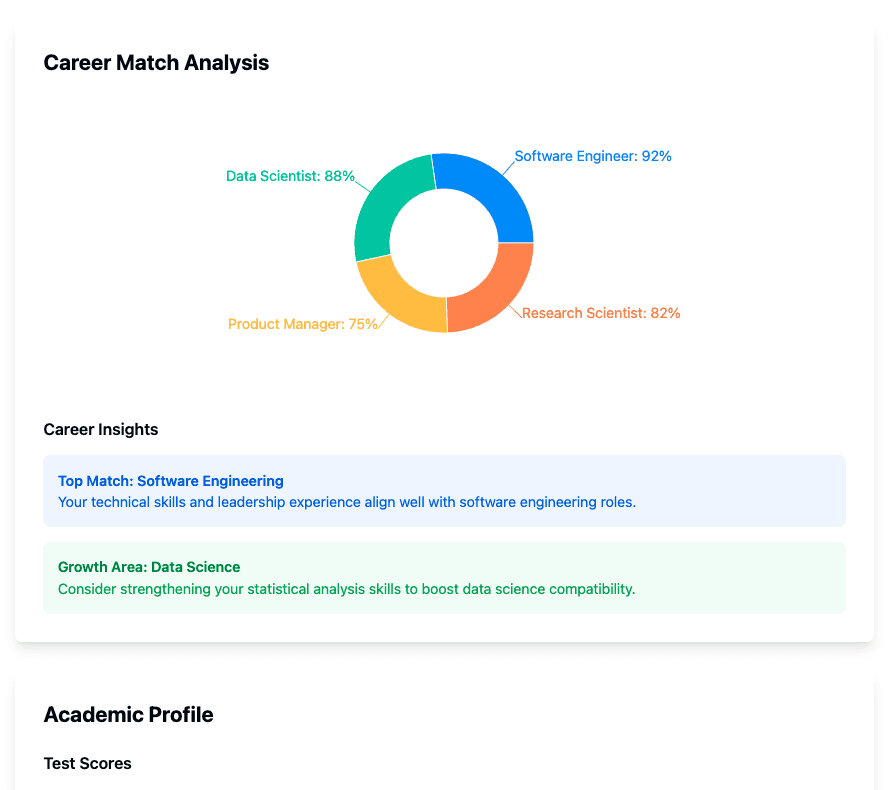 Career Match Analysis

Data Scientist: 88%
Software Engineer: 92%
Product Manager: 75%
Research Scientist: 82%

Career Insights

Top Match: Software Engineering
Your technical skills and leadership experience align well with software engineering roles.

Growth Area: Data Science
Consider strengthening your statistical analysis skills to boost data science compatibility.

Academic Profile

Test Scores